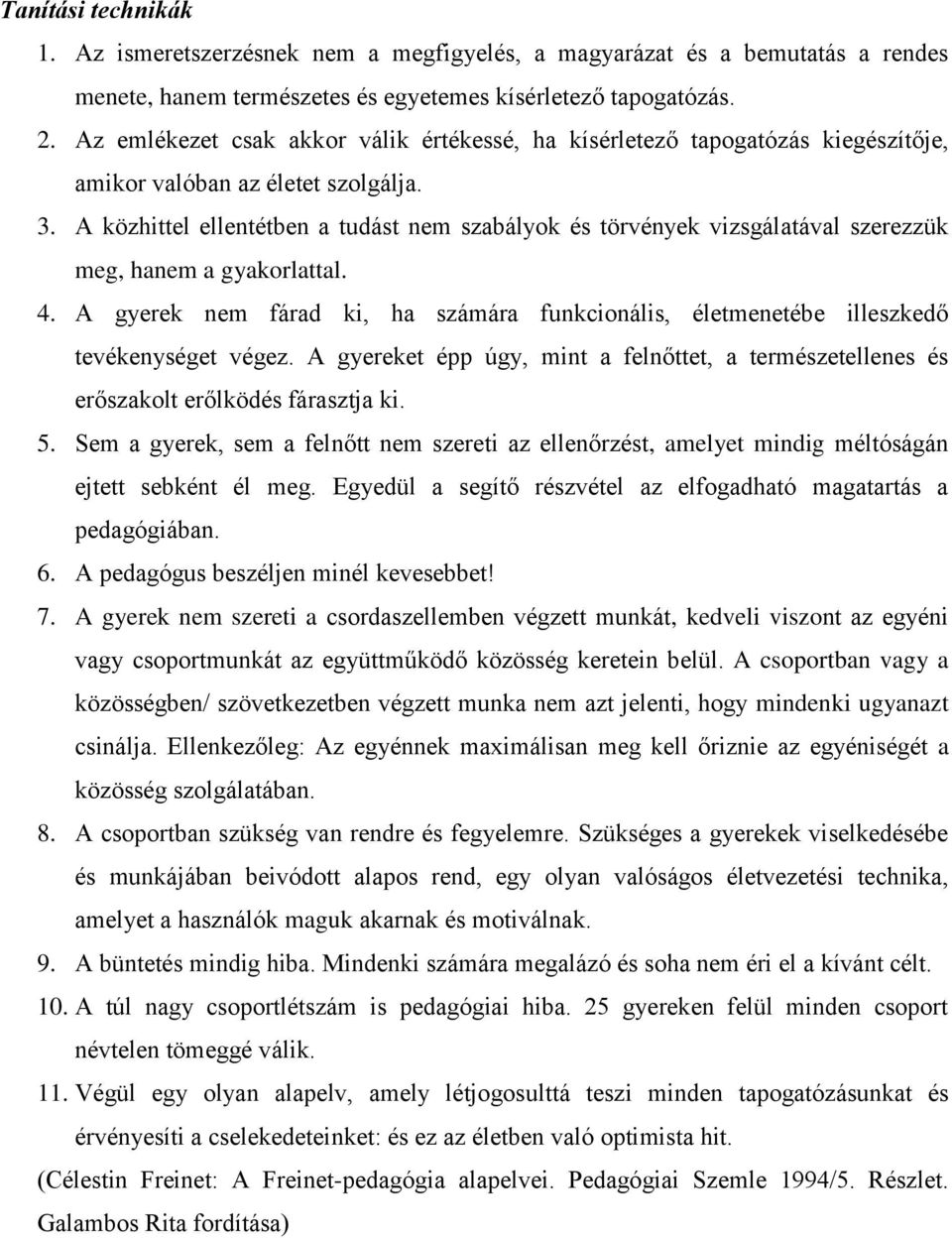 Tanítási technikák

1. Az ismeretszerzésnek nem a megfigyelés, a magyarázat és a bemutatás a rendes menete, hanem természetes és egyetemes kísérletező tapogatózás.

2. Az emlékezet csak akkor válik értékessé, ha kísérletező tapogatózás kiegészítője, amikor valóban az életet szolgálja.

3. A közhittel ellentétben a tudást nem szabályok és törvények vizsgálatával szerezzük meg, hanem a gyakorlattal.

4. A gyerek nem fárad ki, ha számára funkcionális, életmenetébe illeszkedő tevékenységet végez. A gyereket épp úgy, mint a felnőttet, a természetellenes és erőszakolt erőlködés fárasztja ki.

5. Sem a gyerek, sem a felnőtt nem szereti az ellenőrzést, amelyet mindig méltóságán ejtett sebként él meg. Egyedül a segítő részvétel az elfogadható magatartás a pedagógiában.

6. A pedagógus beszéljen minél kevesebbet!

7. A gyerek nem szereti a csordaszellemben végzett munkát, kedveli viszont az egyéni vagy csoportmunkát az együttműködő közösség keretein belül. A csoportban vagy a közösségben/ szövetkezetben végzett munka nem azt jelenti, hogy mindenki ugyanazt csinálja. Ellenkezőleg: Az egyénnek maximálisan meg kell őriznie az egyéniségét a közösség szolgálatában.

8. A csoportban szükség van rendre és fegyelemre. Szükséges a gyerekek viselkedésébe és munkájában beivódott alapos rend, egy olyan valóságos életvezetési technika, amelyet a használók maguk akarnak és motiválnak.

9. A büntetés mindig hiba. Mindenki számára megalázó és soha nem éri el a kívánt célt.

10. A túl nagy csoportlétszám is pedagógiai hiba. 25 gyereken felül minden csoport névtelen tömeggé válik.

11. Végül egy olyan alapelv, amely létjogosulttá teszi minden tapogatózásunkat és érvényesíti a cselekedeteinket: és ez az életben való optimista hit.

(Célestin Freinet: A Freinet-pedagógia alapelvei. Pedagógiai Szemle 1994/5. Részlet. Galambos Rita fordítása)